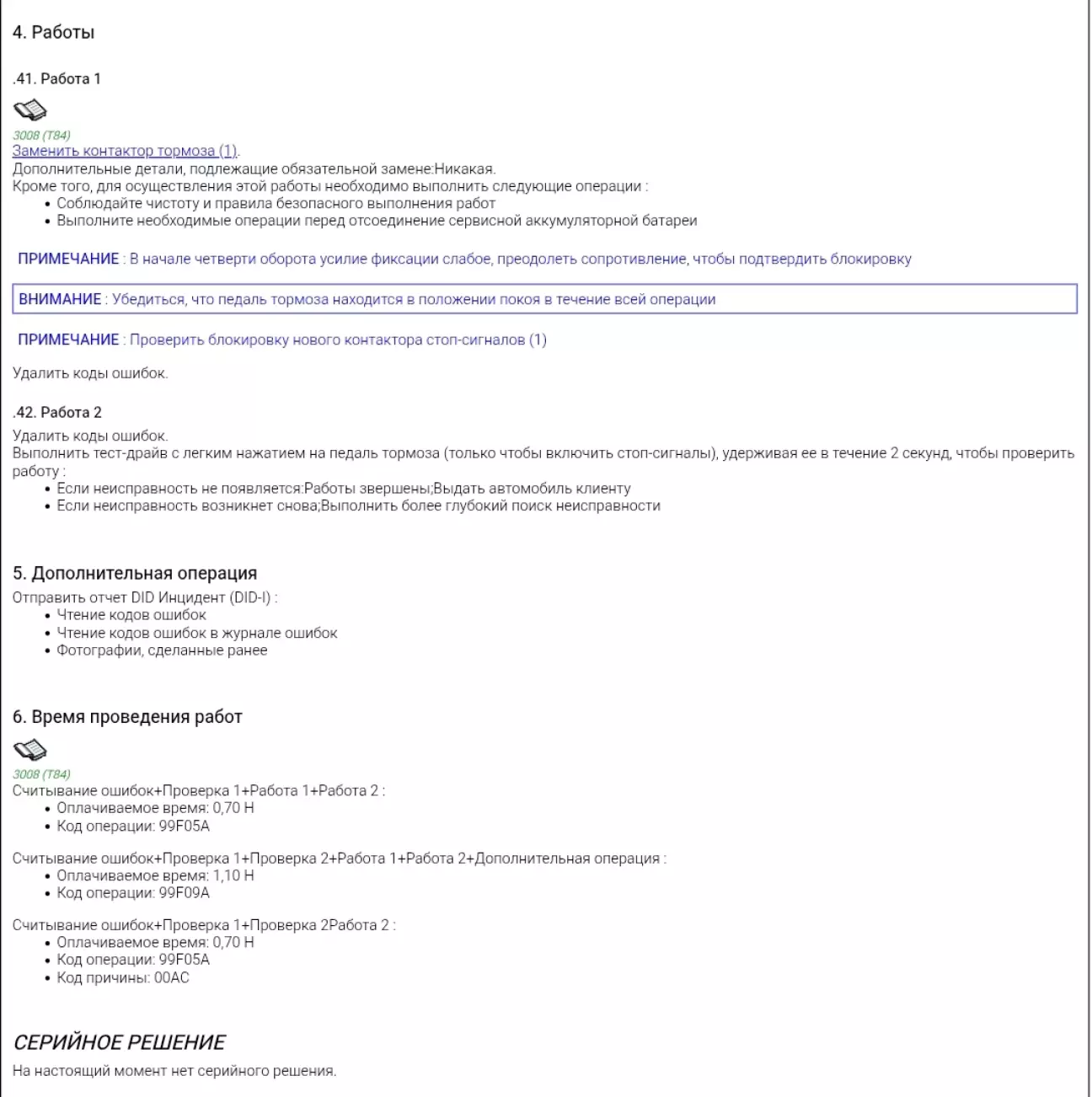 4. Работы

.41. Работа 1

3008 (T84)
Заменить контактор тормоза (1).
Дополнительные детали, подлежащие обязательной замене:Никакая.
Кроме того, для осуществления этой работы необходимо выполнить следующие операции :
• Соблюдайте чистоту и правила безопасного выполнения работ
• Выполните необходимые операции перед отсоединение сервисной аккумуляторной батареи

ПРИМЕЧАНИЕ : В начале четверти оборота усилие фиксации слабое, преодолеть сопротивление, чтобы подтвердить блокировку

ВНИМАНИЕ : Убедиться, что педаль тормоза находится в положении покоя в течение всей операции

ПРИМЕЧАНИЕ : Проверить блокировку нового контактора стоп-сигналов (1)

Удалить коды ошибок.

.42. Работа 2

Удалить коды ошибок.
Выполнить тест-драйв с легким нажатием на педаль тормоза (только чтобы включить стоп-сигналы), удерживая ее в течение 2 секунд, чтобы проверить работу :
• Если неисправность не появляется:Работы звершены;Выдать автомобиль клиенту
• Если неисправность возникнет снова;Выполнить более глубокий поиск неисправности

5. Дополнительная операция

Отправить отчет DID Инцидент (DID-I) :
• Чтение кодов ошибок
• Чтение кодов ошибок в журнале ошибок
• Фотографии, сделанные ранее

6. Время проведения работ

3008 (T84)
Считывание ошибок+Проверка 1+Работа 1+Работа 2 :
• Оплачиваемое время: 0,70 H
• Код операции: 99F05A

Считывание ошибок+Проверка 1+Проверка 2+Работа 1+Работа 2+Дополнительная операция :
• Оплачиваемое время: 1,10 H
• Код операции: 99F09A

Считывание ошибок+Проверка 1+Проверка 2Работа 2 :
• Оплачиваемое время: 0,70 H
• Код операции: 99F05A
• Код причины: 00AC

СЕРИЙНОЕ РЕШЕНИЕ

На настоящий момент нет серийного решения.